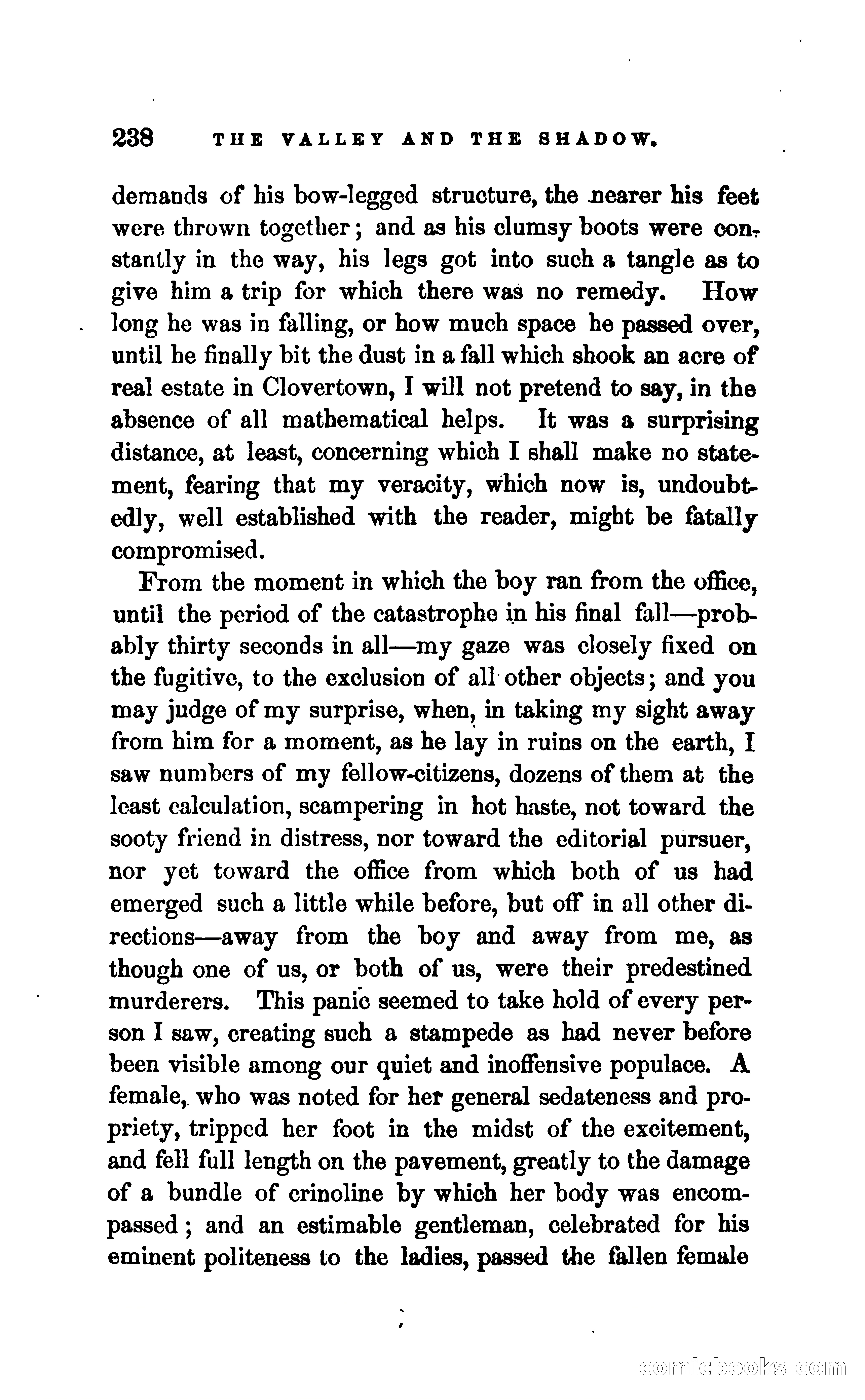 238 THE VALLEY AND THE SHADOW.

demands of his bow-legged structure, the nearer his feet were thrown together; and as his clumsy boots were constantly in the way, his legs got into such a tangle as to give him a trip for which there was no remedy. How long he was in falling, or how much space he passed over, until he finally bit the dust in a fall which shook an acre of real estate in Clovertown, I will not pretend to say, in the absence of all mathematical helps. It was a surprising distance, at least, concerning which I shall make no statement, fearing that my veracity, which now is, undoubtedly, well established with the reader, might be fatally compromised.

From the moment in which the boy ran from the office, until the period of the catastrophe in his final fall—probably thirty seconds in all—my gaze was closely fixed on the fugitive, to the exclusion of all other objects; and you may judge of my surprise, when, in taking my sight away from him for a moment, as he lay in ruins on the earth, I saw numbers of my fellow-citizens, dozens of them at the least calculation, scampering in hot haste, not toward the sooty friend in distress, nor toward the editorial pursuer, nor yet toward the office from which both of us had emerged such a little while before, but off in all other directions—away from the boy and away from me, as though one of us, or both of us, were their predestined murderers. This panic seemed to take hold of every person I saw, creating such a stampede as had never before been visible among our quiet and inoffensive populace. A female, who was noted for her general sedateness and propriety, tripped her foot in the midst of the excitement, and fell full length on the pavement, greatly to the damage of a bundle of crinoline by which her body was encompassed; and an estimable gentleman, celebrated for his eminent politeness to the ladies, passed the fallen female

comicbooks.com